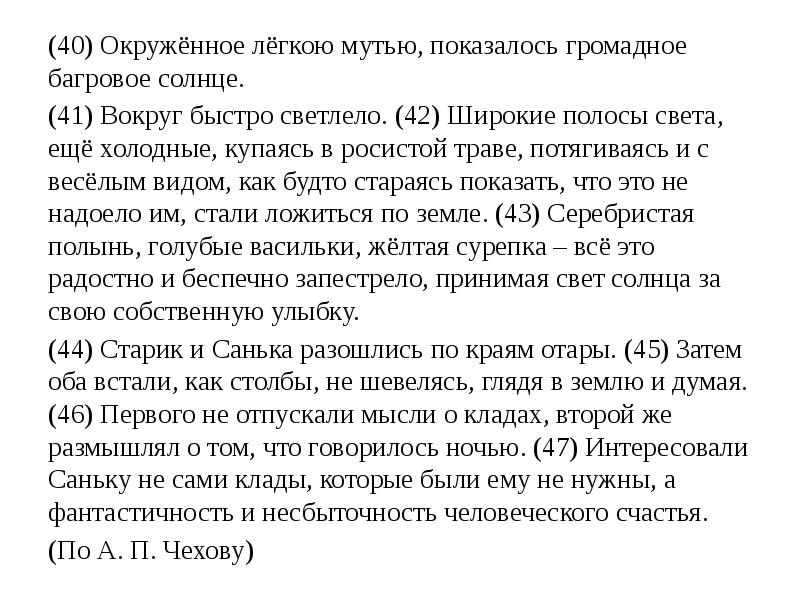 (40) Окружённое лёгкою мутью, показалось громадное багровое солнце.

(41) Вокруг быстро светлело. (42) Широкие полосы света, ещё холодные, купаясь в росистой траве, потягиваясь и с весёлым видом, как будто стараясь показать, что это не надоело им, стали ложиться по земле. (43) Серебристая полынь, голубые васильки, жёлтая сурепка – всё это радостно и беспечно запестрело, принимая свет солнца за свою собственную улыбку.

(44) Старик и Санька разошлись по краям отары. (45) Затем оба встали, как столбы, не шевелясь, глядя в землю и думая. (46) Первого не отпускали мысли о кладах, второй же размышлял о том, что говорилось ночью. (47) Интересовали Саньку не сами клады, которые были ему не нужны, а фантастичность и несбыточность человеческого счастья.

(По А. П. Чехову)